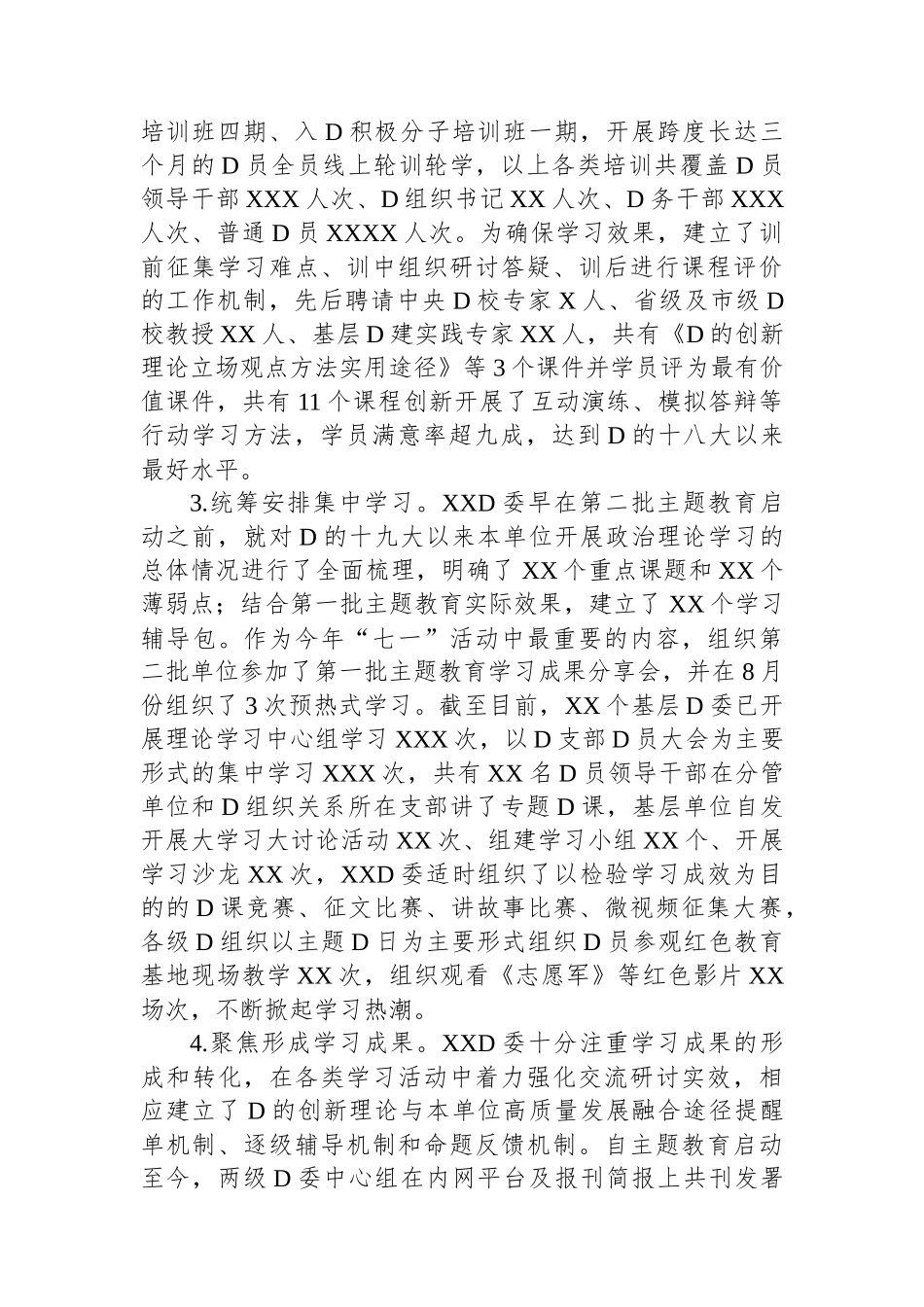 培训班四期、入D积极分子培训班一期，开展跨度长达三个月的D员全员线上轮训轮学，以上各类培训共覆盖D员领导干部XXX人次、D组织书记XX人次、D务干部XXX人次、普通D员XXXX人次。为确保学习效果，建立了训前征集学习难点、训中组织研讨答疑、训后进行课程评价的工作机制，先后聘请中央D校专家X人、省级及市级D校教授XX人、基层D建实践专家XX人，共有《D的创新理论立场观点方法实用途径》等3个课件并学员评为最有价值课件，共有11个课程创新开展了互动演练、模拟答辩等行动学习方法，学员满意率超九成，达到D的十八大以来最好水平。

3.统筹安排集中学习。XXD委早在第二批主题教育启动之前，就对D的十九大以来本单位开展政治理论学习的总体情况进行了全面梳理，明确了XX个重点课题和XX个薄弱点；结合第一批主题教育实际效果，建立了XX个学习辅导包。作为今年“七一”活动中最重要的内容，组织第二批单位参加了第一批主题教育学习成果分享会，并在8月份组织了3次预热式学习。截至目前，XX个基层D委已开展理论学习中心组学习XXX次，以D支部D员大会为主要形式的集中学习XXX次，共有XX名D员领导干部在分管单位和D组织关系所在支部讲了专题D课，基层单位自发开展大学习大讨论活动XX次、组建学习小组XX个、开展学习沙龙XX次，XXD委适时组织了以检验学习成效为目的的D课竞赛、征文比赛、讲故事比赛、微视频征集大赛，各级D组织以主题D日为主要形式组织D员参观红色教育基地现场教学XX次，组织观看《志愿军》等红色影片XX场次，不断掀起学习热潮。

4.聚焦形成学习成果。XXD委十分注重学习成果的形成和转化，在各类学习活动中着力强化交流研讨实效，相应建立了D的创新理论与本单位高质量发展融合途径提醒单机制、逐级辅导机制和命题反馈机制。自主题教育启动至今，两级D委中心组在内网平台及报刊简报上共刊发署